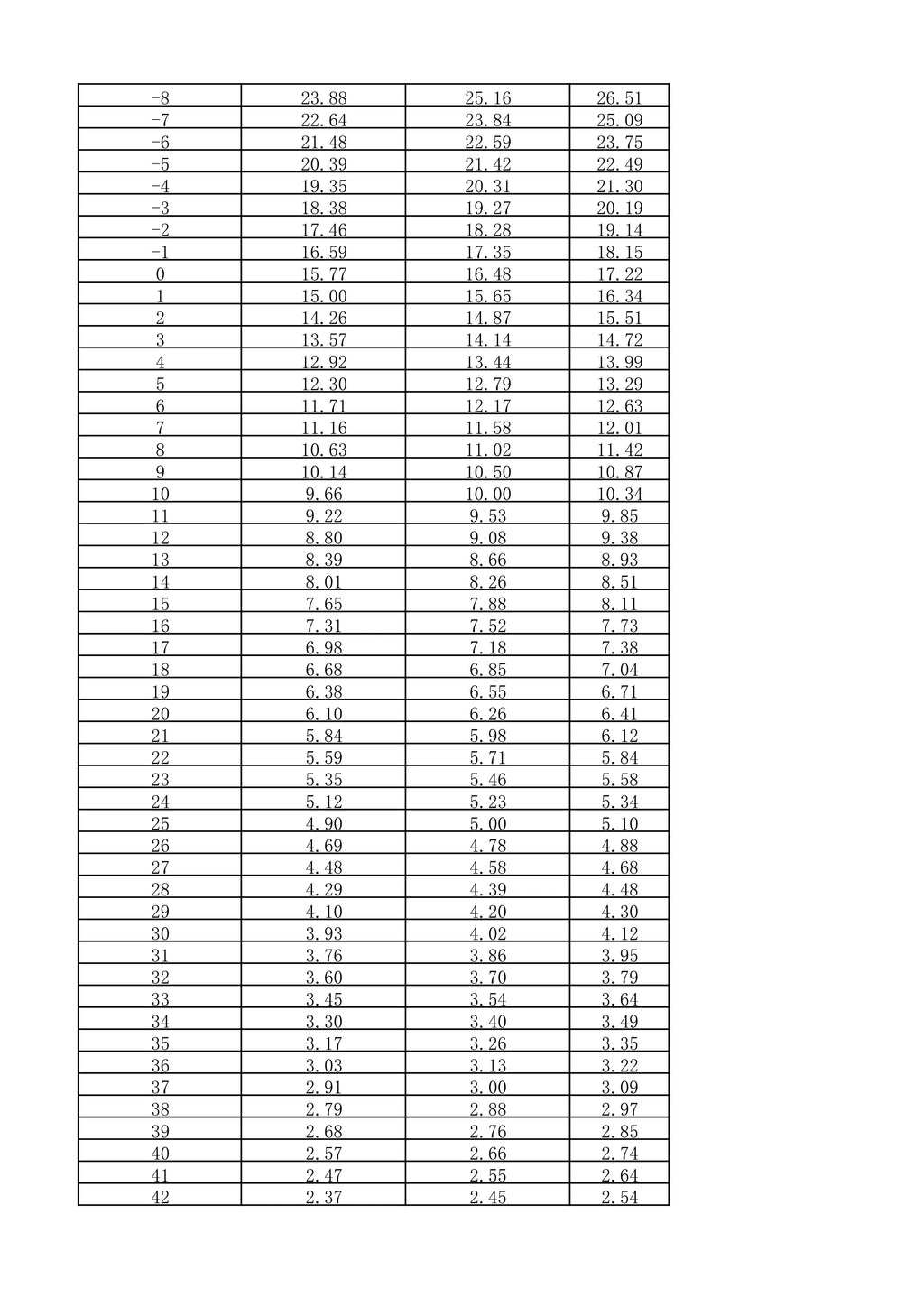 | -8 | 23.88 | 25.16 | 26.51 |
|---|---|---|---|
| -7 | 22.64 | 23.84 | 25.09 |
| -6 | 21.48 | 22.59 | 23.75 |
| -5 | 20.39 | 21.42 | 22.49 |
| -4 | 19.35 | 20.31 | 21.30 |
| -3 | 18.38 | 19.27 | 20.19 |
| -2 | 17.46 | 18.28 | 19.14 |
| -1 | 16.59 | 17.35 | 18.15 |
| 0 | 15.77 | 16.48 | 17.22 |
| 1 | 15.00 | 15.65 | 16.34 |
| 2 | 14.26 | 14.87 | 15.51 |
| 3 | 13.57 | 14.14 | 14.72 |
| 4 | 12.92 | 13.44 | 13.99 |
| 5 | 12.30 | 12.79 | 13.29 |
| 6 | 11.71 | 12.17 | 12.63 |
| 7 | 11.16 | 11.58 | 12.01 |
| 8 | 10.63 | 11.02 | 11.42 |
| 9 | 10.14 | 10.50 | 10.87 |
| 10 | 9.66 | 10.00 | 10.34 |
| 11 | 9.22 | 9.53 | 9.85 |
| 12 | 8.80 | 9.08 | 9.38 |
| 13 | 8.39 | 8.66 | 8.93 |
| 14 | 8.01 | 8.26 | 8.51 |
| 15 | 7.65 | 7.88 | 8.11 |
| 16 | 7.31 | 7.52 | 7.73 |
| 17 | 6.98 | 7.18 | 7.38 |
| 18 | 6.68 | 6.85 | 7.04 |
| 19 | 6.38 | 6.55 | 6.71 |
| 20 | 6.10 | 6.26 | 6.41 |
| 21 | 5.84 | 5.98 | 6.12 |
| 22 | 5.59 | 5.71 | 5.84 |
| 23 | 5.35 | 5.46 | 5.58 |
| 24 | 5.12 | 5.23 | 5.34 |
| 25 | 4.90 | 5.00 | 5.10 |
| 26 | 4.69 | 4.78 | 4.88 |
| 27 | 4.48 | 4.58 | 4.68 |
| 28 | 4.29 | 4.39 | 4.48 |
| 29 | 4.10 | 4.20 | 4.30 |
| 30 | 3.93 | 4.02 | 4.12 |
| 31 | 3.76 | 3.86 | 3.95 |
| 32 | 3.60 | 3.70 | 3.79 |
| 33 | 3.45 | 3.54 | 3.64 |
| 34 | 3.30 | 3.40 | 3.49 |
| 35 | 3.17 | 3.26 | 3.35 |
| 36 | 3.03 | 3.13 | 3.22 |
| 37 | 2.91 | 3.00 | 3.09 |
| 38 | 2.79 | 2.88 | 2.97 |
| 39 | 2.68 | 2.76 | 2.85 |
| 40 | 2.57 | 2.66 | 2.74 |
| 41 | 2.47 | 2.55 | 2.64 |
| 42 | 2.37 | 2.45 | 2.54 |